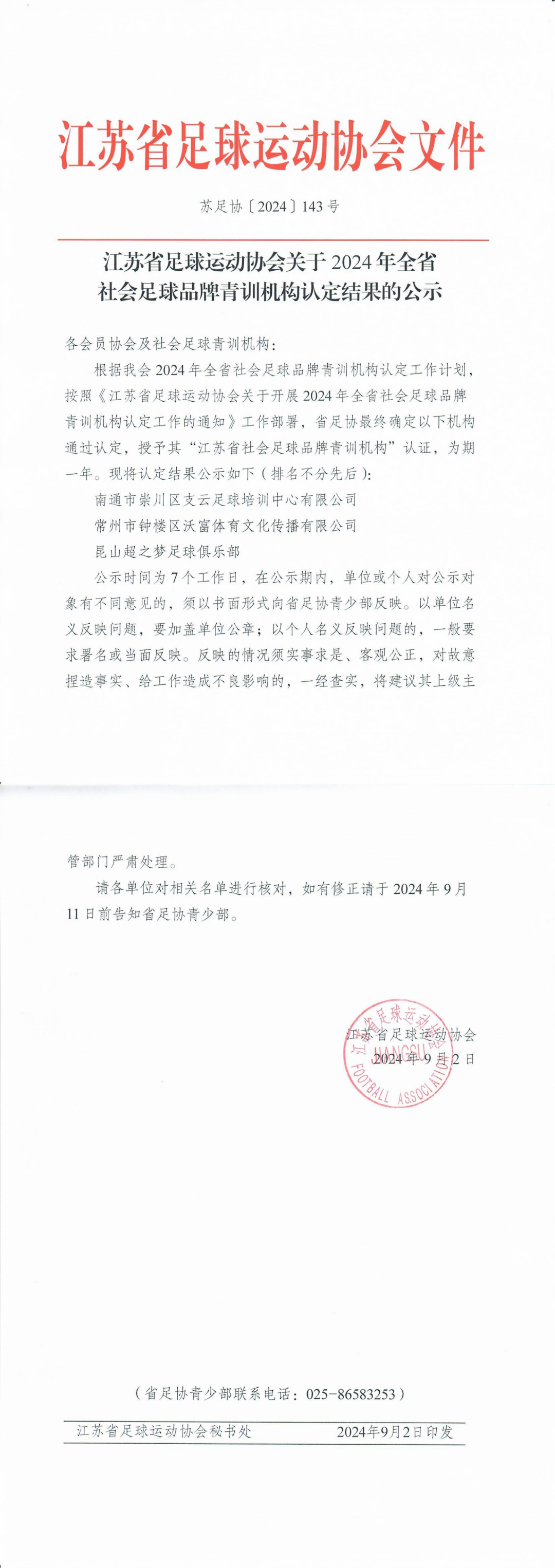 江苏省足球运动协会文件

苏足协〔2024〕143号

江苏省足球运动协会关于2024年全省社会足球品牌青训机构认定结果的公示

各会员协会及社会足球青训机构：

根据我会2024年全省社会足球品牌青训机构认定工作计划，按照《江苏省足球运动协会关于开展2024年全省社会足球品牌青训机构认定工作的通知》工作部署，省足协最终确定以下机构通过认定，授予其“江苏省社会足球品牌青训机构”认证，为期一年。现将认定结果公示如下（排名不分先后）：

南通市崇川区支云足球培训中心有限公司

常州市钟楼区沃富体育文化传播有限公司

昆山超之梦足球俱乐部

公示时间为7个工作日，在公示期内，单位或个人对公示对象有不同意见的，须以书面形式向省足协青少部反映。以单位名义反映问题，要加盖单位公章；以个人名义反映问题的，一般要求署名或当面反映。反映的情况须实事求是、客观公正，对故意捏造事实、给工作造成不良影响的，一经查实，将建议其上级主管部门严肃处理。

请各单位对相关名单进行核对，如有修正请于2024年9月11日前告知省足协青少部。

江苏省足球运动协会
2024年9月2日

江苏省足球运动协会 JIANGSU FOOTBALL ASSOCIATION

（省足协青少部联系电话：025-86583253）

江苏省足球运动协会秘书处　　2024年9月2日印发